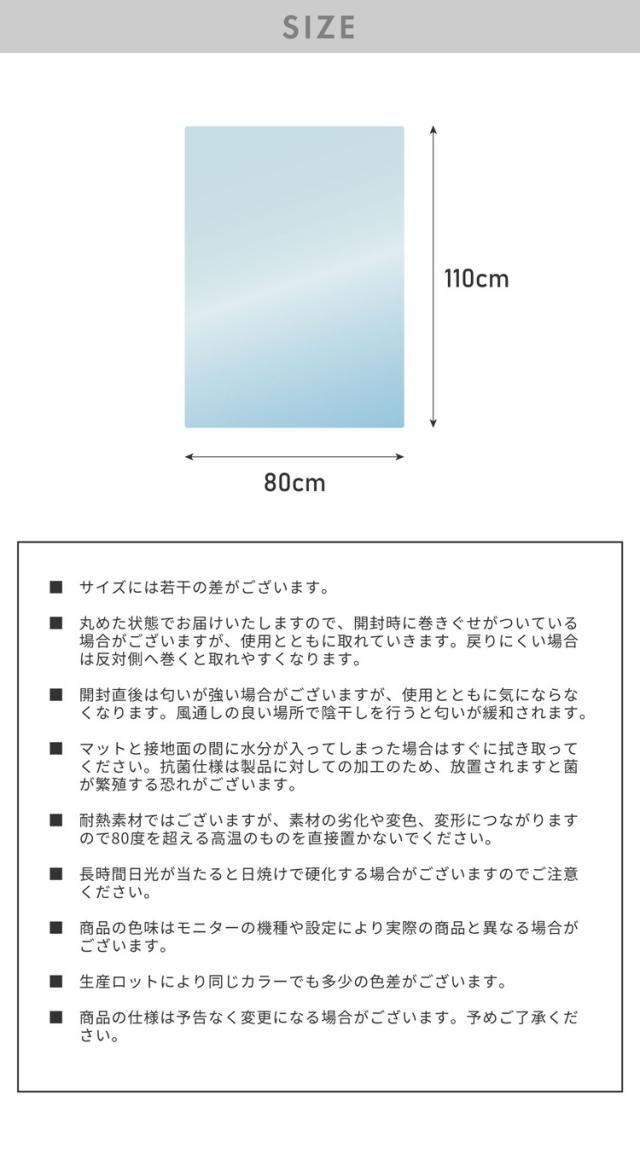 SIZE

110cm

80cm

■ サイズには若干の差がございます。

■ 丸めた状態でお届けいたしますので、開封時に巻きぐせがついている場合がございますが、使用とともに取れていきます。戻りにくい場合は反対側へ巻くと取れやすくなります。

■ 開封直後は匂いが強い場合がございますが、使用とともに気にならなくなります。風通しの良い場所で陰干しを行うと匂いが緩和されます。

■ マットと接地面の間に水分が入ってしまった場合はすぐに拭き取ってください。抗菌仕様は製品に対しての加工のため、放置されますと菌が繁殖する恐れがございます。

■ 耐熱素材ではございますが、素材の劣化や変色、変形につながりますので80度を超える高温のものを直接置かないでください。

■ 長時間日光が当たると日焼けで硬化する場合がございますのでご注意ください。

■ 商品の色味はモニターの機種や設定により実際の商品と異なる場合がございます。

■ 生産ロットにより同じカラーでも多少の色差がございます。

■ 商品の仕様は予告なく変更になる場合がございます。予めご了承ください。